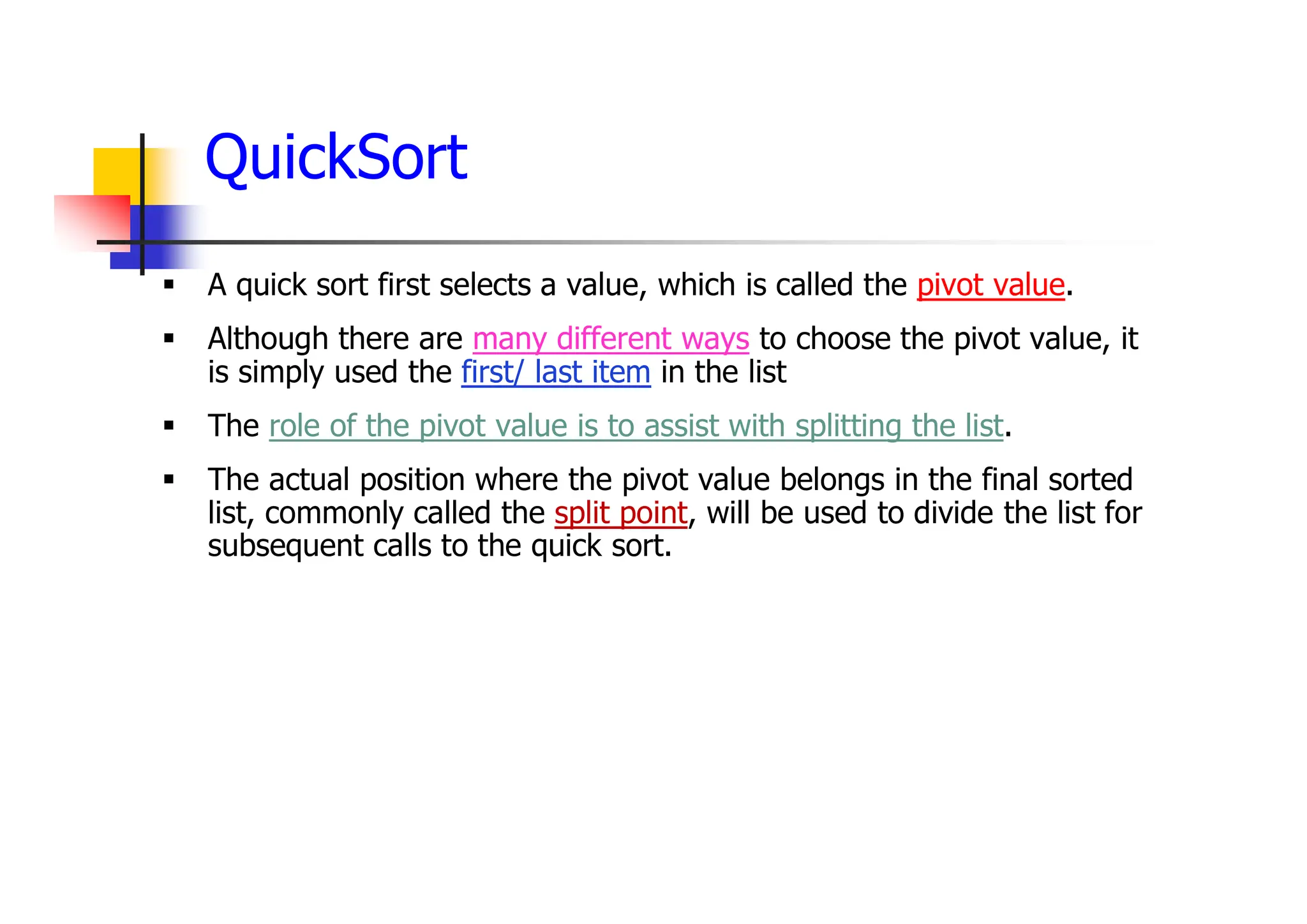 QuickSort

• A quick sort first selects a value, which is called the pivot value.

• Although there are many different ways to choose the pivot value, it is simply used the first/ last item in the list

• The role of the pivot value is to assist with splitting the list.

• The actual position where the pivot value belongs in the final sorted list, commonly called the split point, will be used to divide the list for subsequent calls to the quick sort.